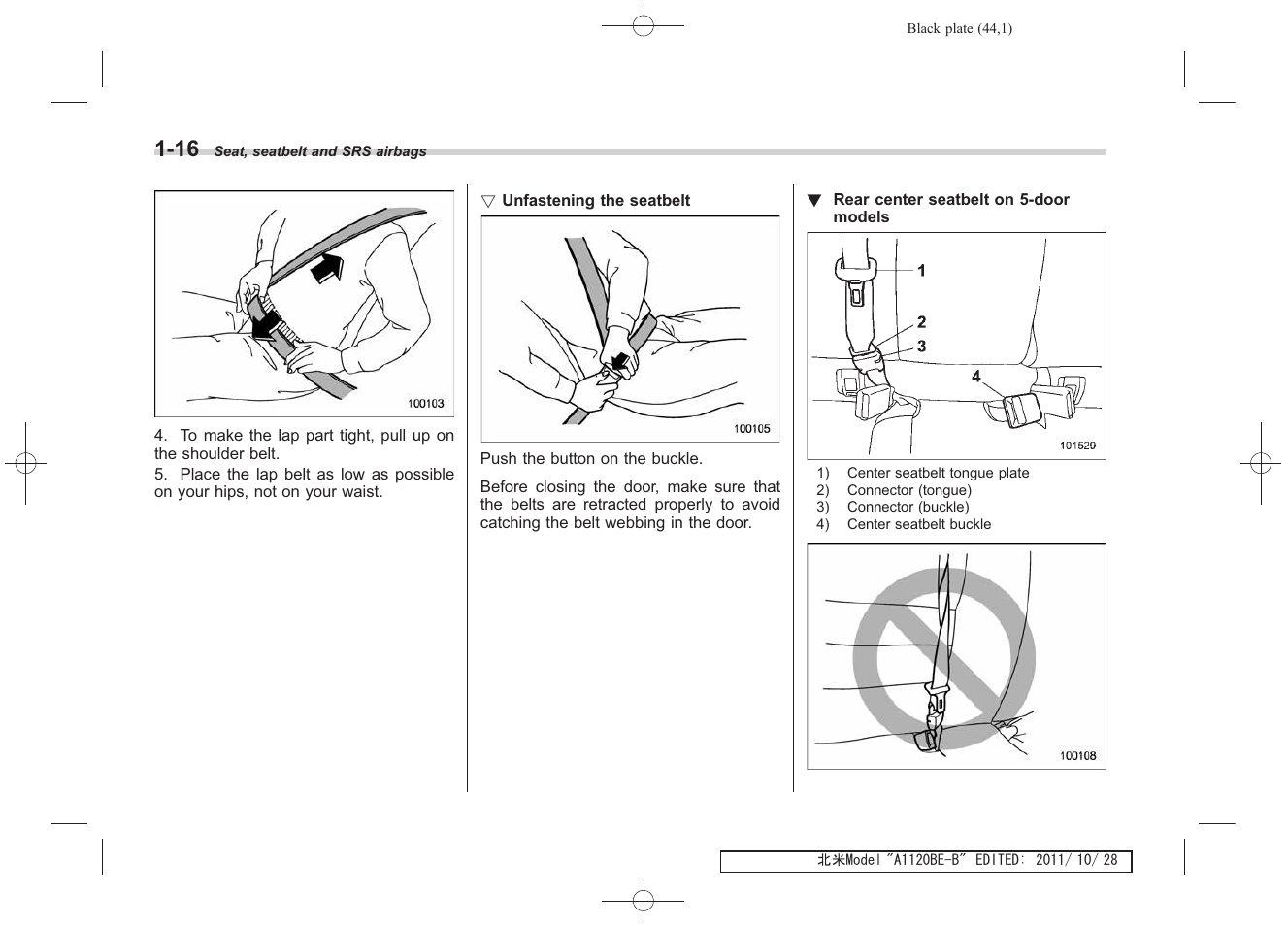 Black plate (44,1)

1-16 Seat, seatbelt and SRS airbags

100103

4. To make the lap part tight, pull up on the shoulder belt.

5. Place the lap belt as low as possible on your hips, not on your waist.

▽ Unfastening the seatbelt

100105

Push the button on the buckle.

Before closing the door, make sure that the belts are retracted properly to avoid catching the belt webbing in the door.

▼ Rear center seatbelt on 5-door models

1
2
3
4
101529

1) Center seatbelt tongue plate
2) Connector (tongue)
3) Connector (buckle)
4) Center seatbelt buckle

100108

北米Model "A1120BE-B" EDITED: 2011/ 10/ 28